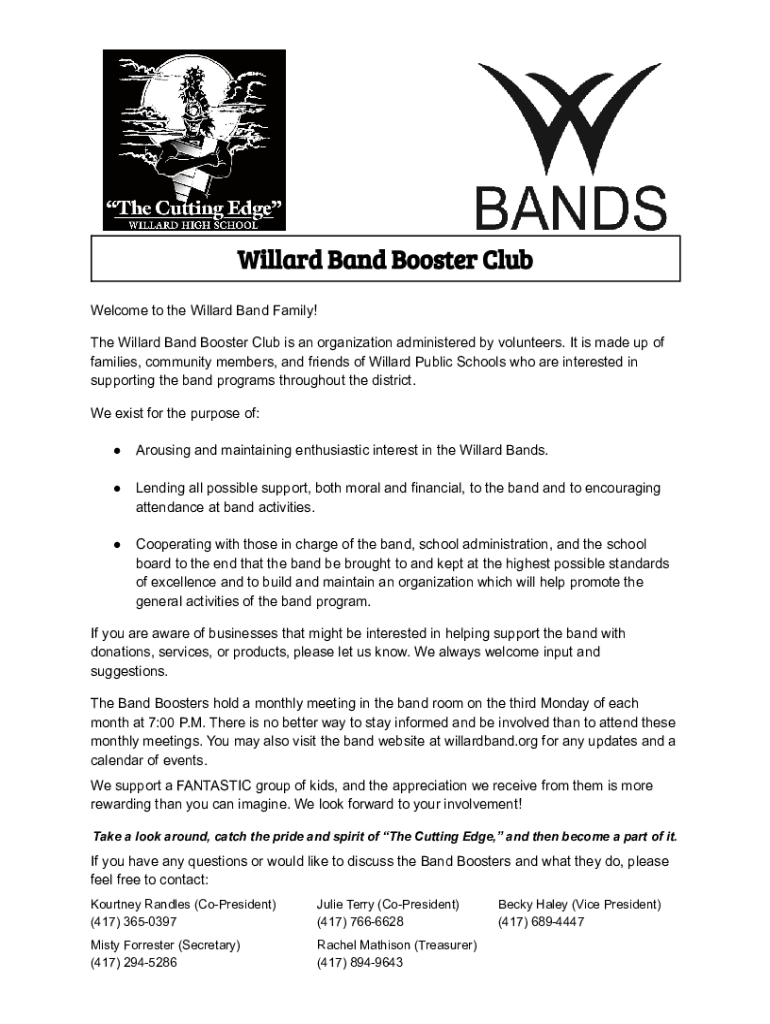 "The Cutting Edge"
WILLARD HIGH SCHOOL

BANDS

Willard Band Booster Club

Welcome to the Willard Band Family!

The Willard Band Booster Club is an organization administered by volunteers. It is made up of families, community members, and friends of Willard Public Schools who are interested in supporting the band programs throughout the district.

We exist for the purpose of:

● Arousing and maintaining enthusiastic interest in the Willard Bands.

● Lending all possible support, both moral and financial, to the band and to encouraging attendance at band activities.

● Cooperating with those in charge of the band, school administration, and the school board to the end that the band be brought to and kept at the highest possible standards of excellence and to build and maintain an organization which will help promote the general activities of the band program.

If you are aware of businesses that might be interested in helping support the band with donations, services, or products, please let us know. We always welcome input and suggestions.

The Band Boosters hold a monthly meeting in the band room on the third Monday of each month at 7:00 P.M. There is no better way to stay informed and be involved than to attend these monthly meetings. You may also visit the band website at willardband.org for any updates and a calendar of events.

We support a FANTASTIC group of kids, and the appreciation we receive from them is more rewarding than you can imagine. We look forward to your involvement!

Take a look around, catch the pride and spirit of "The Cutting Edge," and then become a part of it.

If you have any questions or would like to discuss the Band Boosters and what they do, please feel free to contact:

Kourtney Randles (Co-President)
(417) 365-0397

Julie Terry (Co-President)
(417) 766-6628

Becky Haley (Vice President)
(417) 689-4447

Misty Forrester (Secretary)
(417) 294-5286

Rachel Mathison (Treasurer)
(417) 894-9643